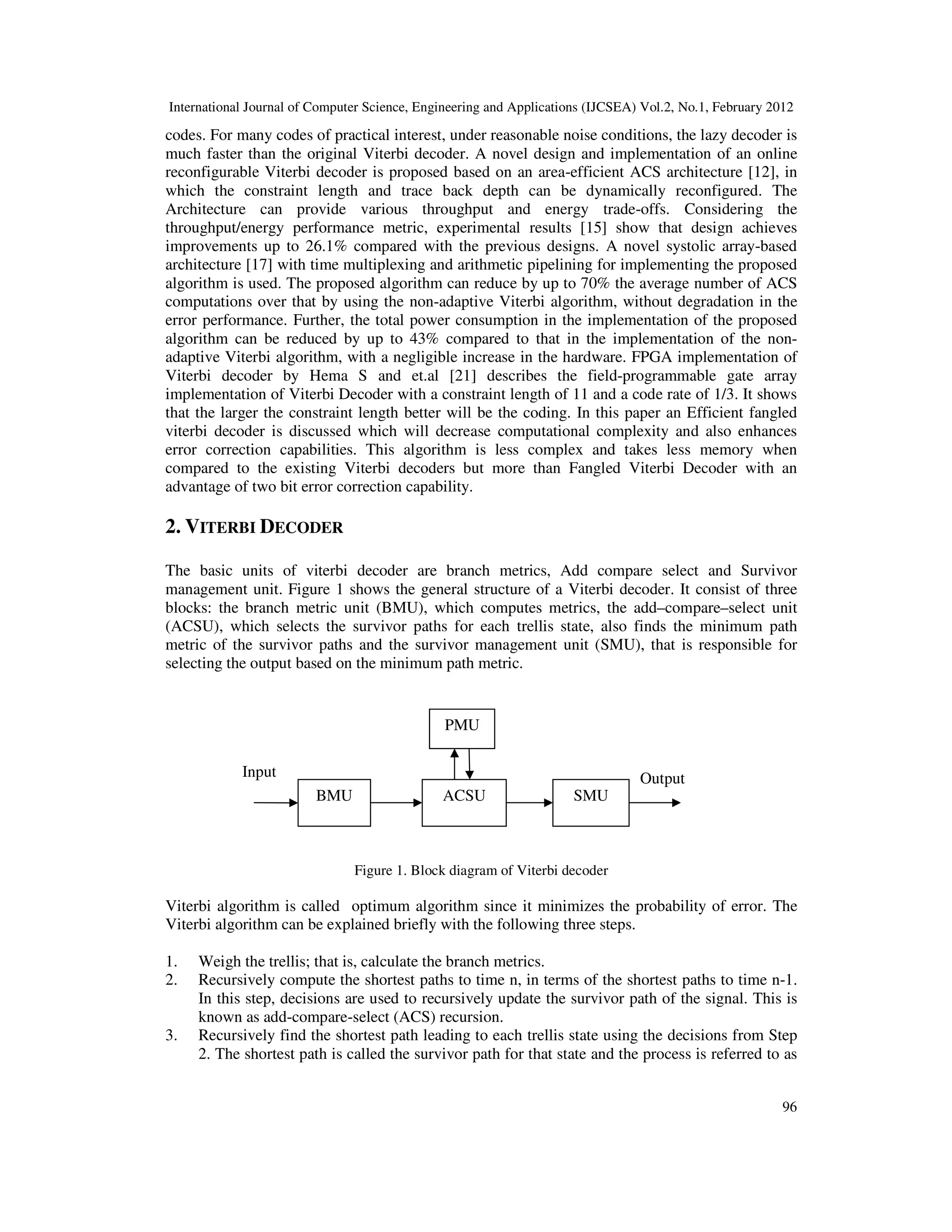 International Journal of Computer Science, Engineering and Applications (IJCSEA) Vol.2, No.1, February 2012

codes. For many codes of practical interest, under reasonable noise conditions, the lazy decoder is much faster than the original Viterbi decoder. A novel design and implementation of an online reconfigurable Viterbi decoder is proposed based on an area-efficient ACS architecture [12], in which the constraint length and trace back depth can be dynamically reconfigured. The Architecture can provide various throughput and energy trade-offs. Considering the throughput/energy performance metric, experimental results [15] show that design achieves improvements up to 26.1% compared with the previous designs. A novel systolic array-based architecture [17] with time multiplexing and arithmetic pipelining for implementing the proposed algorithm is used. The proposed algorithm can reduce by up to 70% the average number of ACS computations over that by using the non-adaptive Viterbi algorithm, without degradation in the error performance. Further, the total power consumption in the implementation of the proposed algorithm can be reduced by up to 43% compared to that in the implementation of the non-adaptive Viterbi algorithm, with a negligible increase in the hardware. FPGA implementation of Viterbi decoder by Hema S and et.al [21] describes the field-programmable gate array implementation of Viterbi Decoder with a constraint length of 11 and a code rate of 1/3. It shows that the larger the constraint length better will be the coding. In this paper an Efficient fangled viterbi decoder is discussed which will decrease computational complexity and also enhances error correction capabilities. This algorithm is less complex and takes less memory when compared to the existing Viterbi decoders but more than Fangled Viterbi Decoder with an advantage of two bit error correction capability.

2. VITERBI DECODER

The basic units of viterbi decoder are branch metrics, Add compare select and Survivor management unit. Figure 1 shows the general structure of a Viterbi decoder. It consist of three blocks: the branch metric unit (BMU), which computes metrics, the add–compare–select unit (ACSU), which selects the survivor paths for each trellis state, also finds the minimum path metric of the survivor paths and the survivor management unit (SMU), that is responsible for selecting the output based on the minimum path metric.

PMU

Input

BMU

ACSU

SMU

Output

Figure 1. Block diagram of Viterbi decoder

Viterbi algorithm is called optimum algorithm since it minimizes the probability of error. The Viterbi algorithm can be explained briefly with the following three steps.

1. Weigh the trellis; that is, calculate the branch metrics.
2. Recursively compute the shortest paths to time n, in terms of the shortest paths to time n-1. In this step, decisions are used to recursively update the survivor path of the signal. This is known as add-compare-select (ACS) recursion.
3. Recursively find the shortest path leading to each trellis state using the decisions from Step 2. The shortest path is called the survivor path for that state and the process is referred to as

96